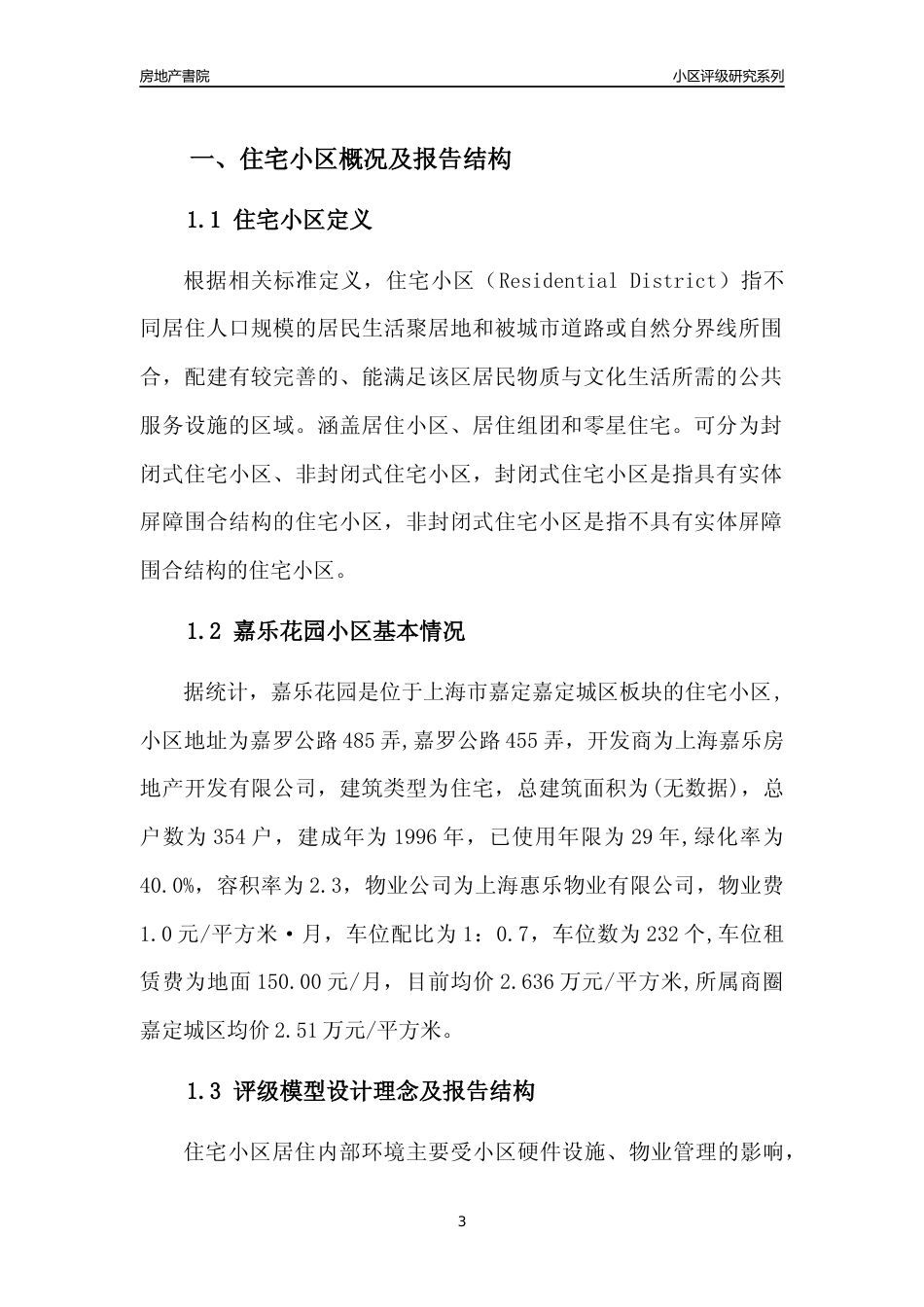 房地产書院

小区评级研究系列

一、住宅小区概况及报告结构

1.1 住宅小区定义

根据相关标准定义，住宅小区（Residential District）指不同居住人口规模的居民生活聚居地和被城市道路或自然分界线所围合，配建有较完善的、能满足该区居民物质与文化生活所需的公共服务设施的区域。涵盖居住小区、居住组团和零星住宅。可分为封闭式住宅小区、非封闭式住宅小区，封闭式住宅小区是指具有实体屏障围合结构的住宅小区，非封闭式住宅小区是指不具有实体屏障围合结构的住宅小区。

1.2 嘉乐花园小区基本情况

据统计，嘉乐花园是位于上海市嘉定嘉定城区板块的住宅小区，小区地址为嘉罗公路485弄,嘉罗公路455弄，开发商为上海嘉乐房地产开发有限公司，建筑类型为住宅，总建筑面积为(无数据)，总户数为354户，建成年为1996年，已使用年限为29年,绿化率为40.0%，容积率为2.3，物业公司为上海惠乐物业有限公司，物业费1.0元/平方米·月，车位配比为1：0.7，车位数为232个,车位租赁费为地面150.00元/月，目前均价2.636万元/平方米,所属商圈嘉定城区均价2.51万元/平方米。

1.3 评级模型设计理念及报告结构

住宅小区居住内部环境主要受小区硬件设施、物业管理的影响，

3